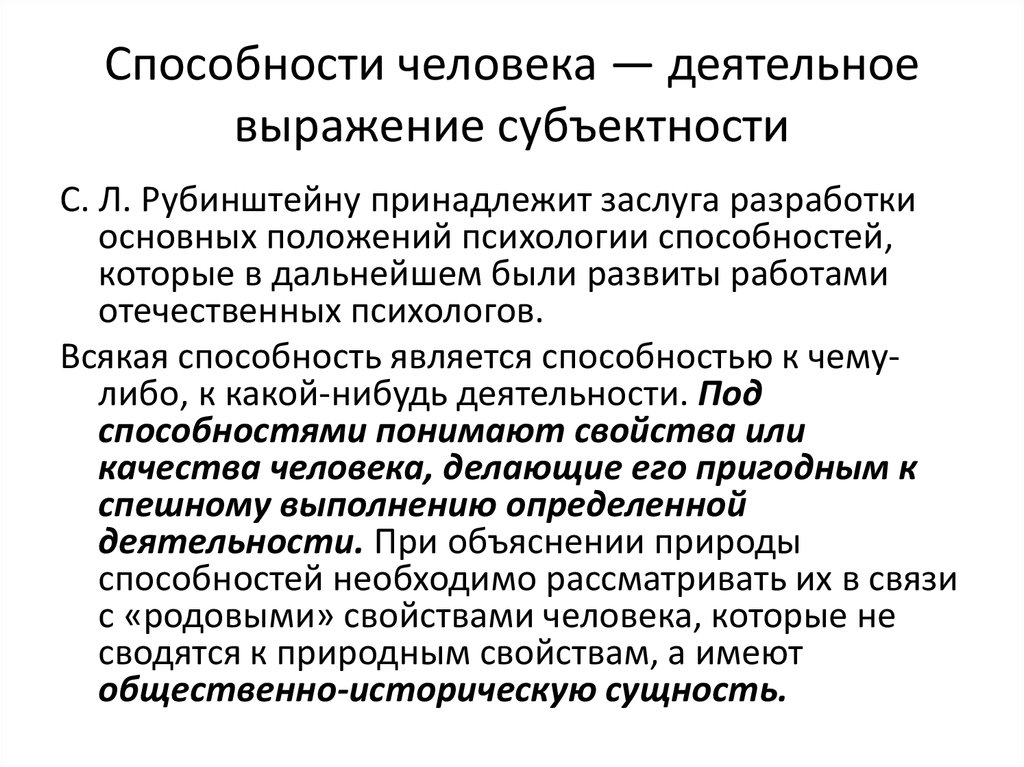 Способности человека — деятельное выражение субъектности

С. Л. Рубинштейну принадлежит заслуга разработки основных положений психологии способностей, которые в дальнейшем были развиты работами отечественных психологов.

Всякая способность является способностью к чему-либо, к какой-нибудь деятельности. Под способностями понимают свойства или качества человека, делающие его пригодным к спешному выполнению определенной деятельности. При объяснении природы способностей необходимо рассматривать их в связи с «родовыми» свойствами человека, которые не сводятся к природным свойствам, а имеют общественно-историческую сущность.